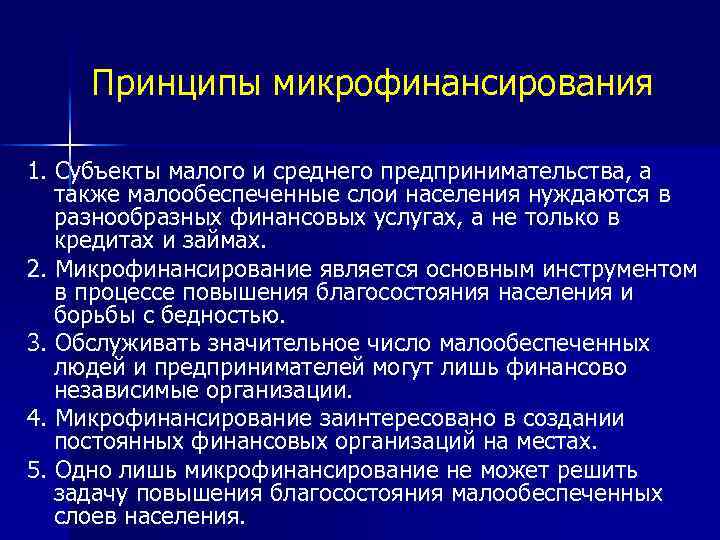 Принципы микрофинансирования

1. Субъекты малого и среднего предпринимательства, а также малообеспеченные слои населения нуждаются в разнообразных финансовых услугах, а не только в кредитах и займах.
2. Микрофинансирование является основным инструментом в процессе повышения благосостояния населения и борьбы с бедностью.
3. Обслуживать значительное число малообеспеченных людей и предпринимателей могут лишь финансово независимые организации.
4. Микрофинансирование заинтересовано в создании постоянных финансовых организаций на местах.
5. Одно лишь микрофинансирование не может решить задачу повышения благосостояния малообеспеченных слоев населения.